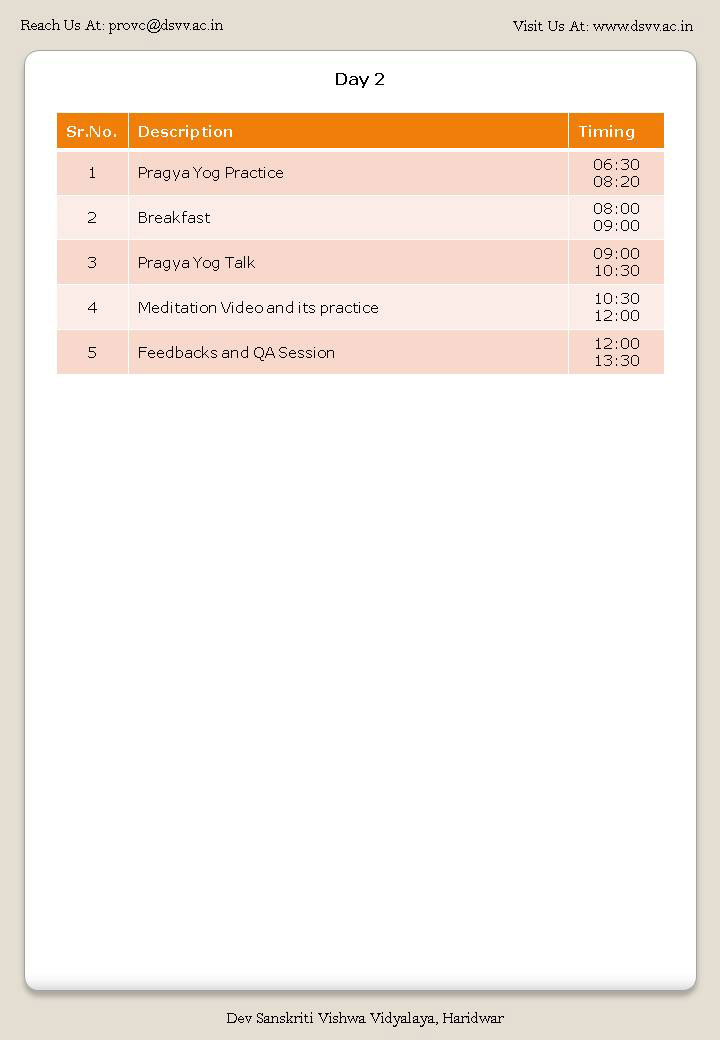 Reach Us At: provc@dsvv.ac.in

Visit Us At: www.dsvv.ac.in

Day 2

| Sr.No. | Description | Timing |
|---|---|---|
| 1 | Pragya Yog Practice | 06:30 08:20 |
| 2 | Breakfast | 08:00 09:00 |
| 3 | Pragya Yog Talk | 09:00 10:30 |
| 4 | Meditation Video and its practice | 10:30 12:00 |
| 5 | Feedbacks and QA Session | 12:00 13:30 |

Dev Sanskriti Vishwa Vidyalaya, Haridwar